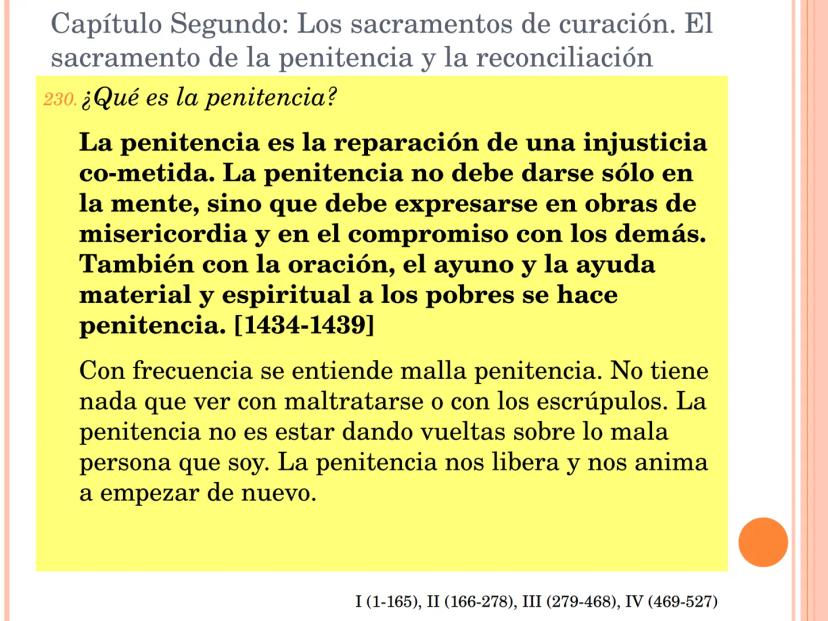 Capítulo Segundo: Los sacramentos de curación. El sacramento de la penitencia y la reconciliación

230. ¿Qué es la penitencia?

La penitencia es la reparación de una injusticia co-metida. La penitencia no debe darse sólo en la mente, sino que debe expresarse en obras de misericordia y en el compromiso con los demás. También con la oración, el ayuno y la ayuda material y espiritual a los pobres se hace penitencia. [1434-1439]

Con frecuencia se entiende malla penitencia. No tiene nada que ver con maltratarse o con los escrúpulos. La penitencia no es estar dando vueltas sobre lo mala persona que soy. La penitencia nos libera y nos anima a empezar de nuevo.

I (1-165), II (166-278), III (279-468), IV (469-527)